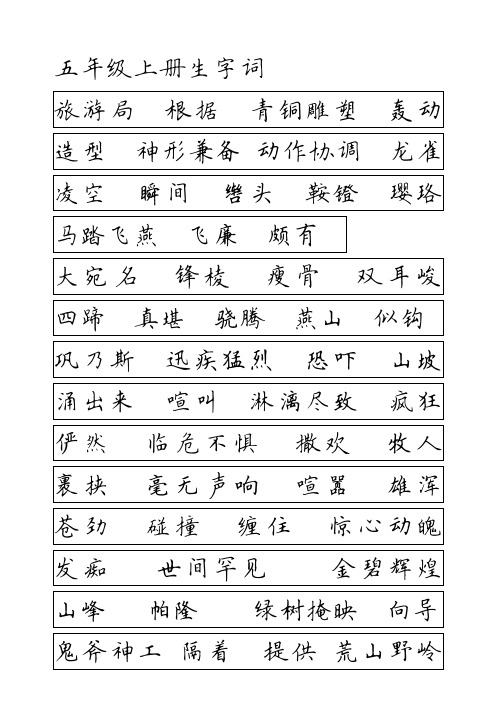 五年级上册生字词

旅游局　根据　青铜雕塑　轰动

造型　神形兼备　动作协调　龙雀

凌空　瞬间　辔头　鞍镫　璎珞

马踏飞燕　飞廉　颇有

大宛名　锋棱　瘦骨　双耳峻

四蹄　真堪　骁腾　燕山　似钩

巩乃斯　迅疾猛烈　恐吓　山坡

涌出来　喧叫　淋漓尽致　疯狂

俨然　临危不惧　撒欢　牧人

裹挟　毫无声响　喧嚣　雄浑

苍劲　碰撞　缠住　惊心动魄

发痴　世间罕见　金碧辉煌

山峰　帕隆　绿树掩映　向导

鬼斧神工　隔着　提供　荒山野岭